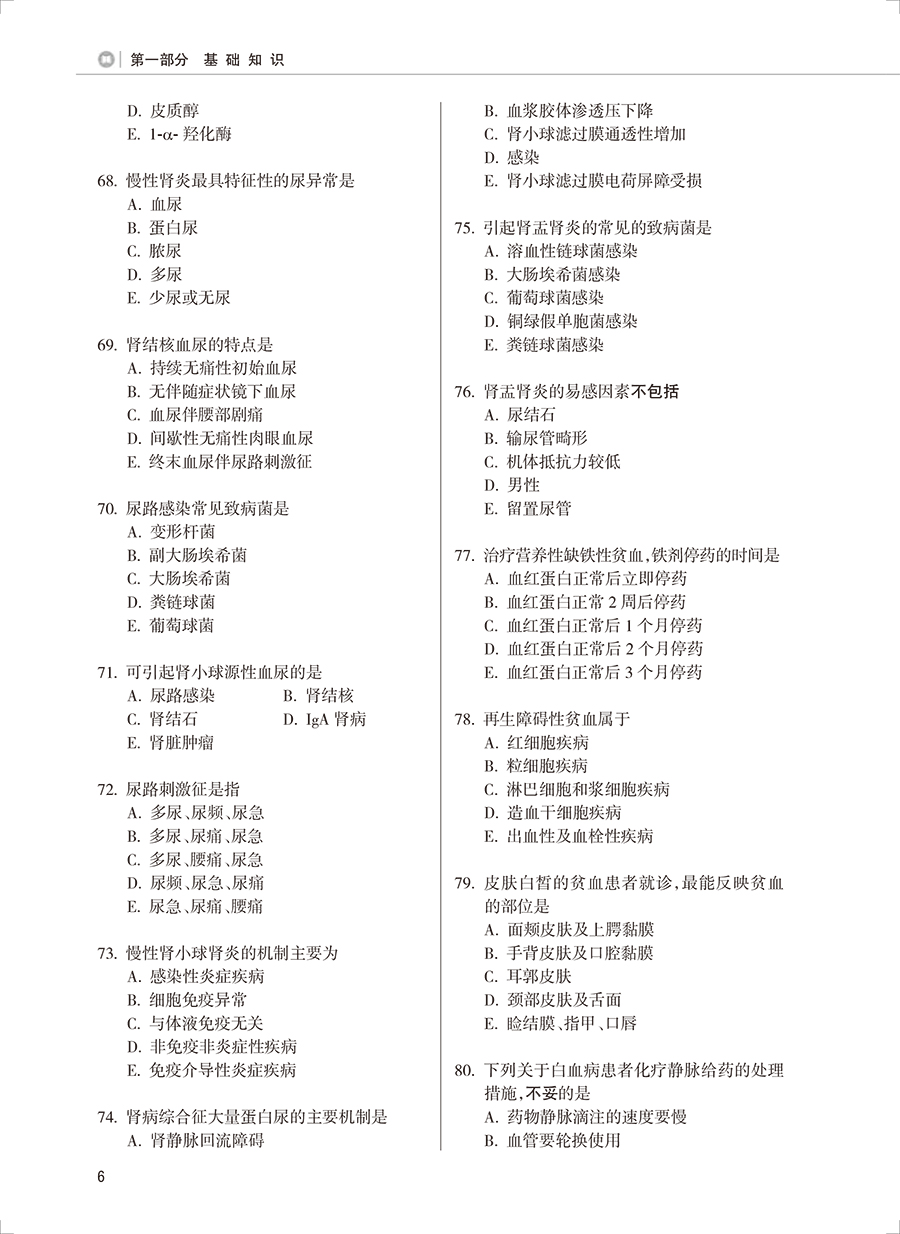 第一部分 基础知识

D. 皮质醇
E. 1-α- 羟化酶

68. 慢性肾炎最具特征性的尿异常是
A. 血尿
B. 蛋白尿
C. 脓尿
D. 多尿
E. 少尿或无尿

69. 肾结核血尿的特点是
A. 持续无痛性初始血尿
B. 无伴随症状镜下血尿
C. 血尿伴腰部剧痛
D. 间歇性无痛性肉眼血尿
E. 终末血尿伴尿路刺激征

70. 尿路感染常见致病菌是
A. 变形杆菌
B. 副大肠埃希菌
C. 大肠埃希菌
D. 粪链球菌
E. 葡萄球菌

71. 可引起肾小球源性血尿的是
A. 尿路感染
B. 肾结核
C. 肾结石
D. IgA 肾病
E. 肾脏肿瘤

72. 尿路刺激征是指
A. 多尿、尿频、尿急
B. 多尿、尿痛、尿急
C. 多尿、腰痛、尿急
D. 尿频、尿急、尿痛
E. 尿急、尿痛、腰痛

73. 慢性肾小球肾炎的机制主要为
A. 感染性炎症疾病
B. 细胞免疫异常
C. 与体液免疫无关
D. 非免疫非炎症性疾病
E. 免疫介导性炎症疾病

74. 肾病综合征大量蛋白尿的主要机制是
A. 肾静脉回流障碍
B. 血浆胶体渗透压下降
C. 肾小球滤过膜通透性增加
D. 感染
E. 肾小球滤过膜电荷屏障受损

75. 引起肾盂肾炎的常见的致病菌是
A. 溶血性链球菌感染
B. 大肠埃希菌感染
C. 葡萄球菌感染
D. 铜绿假单胞菌感染
E. 粪链球菌感染

76. 肾盂肾炎的易感因素不包括
A. 尿结石
B. 输尿管畸形
C. 机体抵抗力较低
D. 男性
E. 留置尿管

77. 治疗营养性缺铁性贫血，铁剂停药的时间是
A. 血红蛋白正常后立即停药
B. 血红蛋白正常 2 周后停药
C. 血红蛋白正常后 1 个月停药
D. 血红蛋白正常后 2 个月停药
E. 血红蛋白正常后 3 个月停药

78. 再生障碍性贫血属于
A. 红细胞疾病
B. 粒细胞疾病
C. 淋巴细胞和浆细胞疾病
D. 造血干细胞疾病
E. 出血性及血栓性疾病

79. 皮肤白皙的贫血患者就诊，最能反映贫血的部位是
A. 面颊皮肤及上腭黏膜
B. 手背皮肤及口腔黏膜
C. 耳郭皮肤
D. 颈部皮肤及舌面
E. 睑结膜、指甲、口唇

80. 下列关于白血病患者化疗静脉给药的处理措施，不妥的是
A. 药物静脉滴注的速度要慢
B. 血管要轮换使用

6